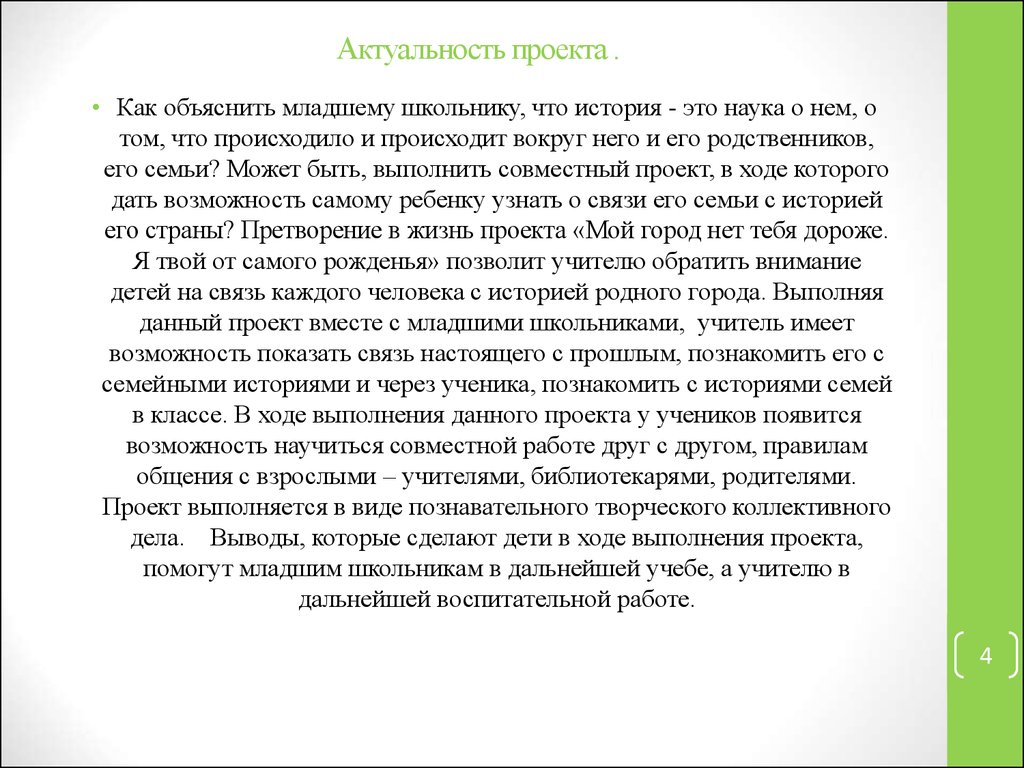 Актуальность проекта .

• Как объяснить младшему школьнику, что история - это наука о нем, о том, что происходило и происходит вокруг него и его родственников, его семьи? Может быть, выполнить совместный проект, в ходе которого дать возможность самому ребенку узнать о связи его семьи с историей его страны? Претворение в жизнь проекта «Мой город нет тебя дороже. Я твой от самого рожденья» позволит учителю обратить внимание детей на связь каждого человека с историей родного города. Выполняя данный проект вместе с младшими школьниками, учитель имеет возможность показать связь настоящего с прошлым, познакомить его с семейными историями и через ученика, познакомить с историями семей в классе. В ходе выполнения данного проекта у учеников появится возможность научиться совместной работе друг с другом, правилам общения с взрослыми – учителями, библиотекарями, родителями. Проект выполняется в виде познавательного творческого коллективного дела. Выводы, которые сделают дети в ходе выполнения проекта, помогут младшим школьникам в дальнейшей учебе, а учителю в дальнейшей воспитательной работе.

4